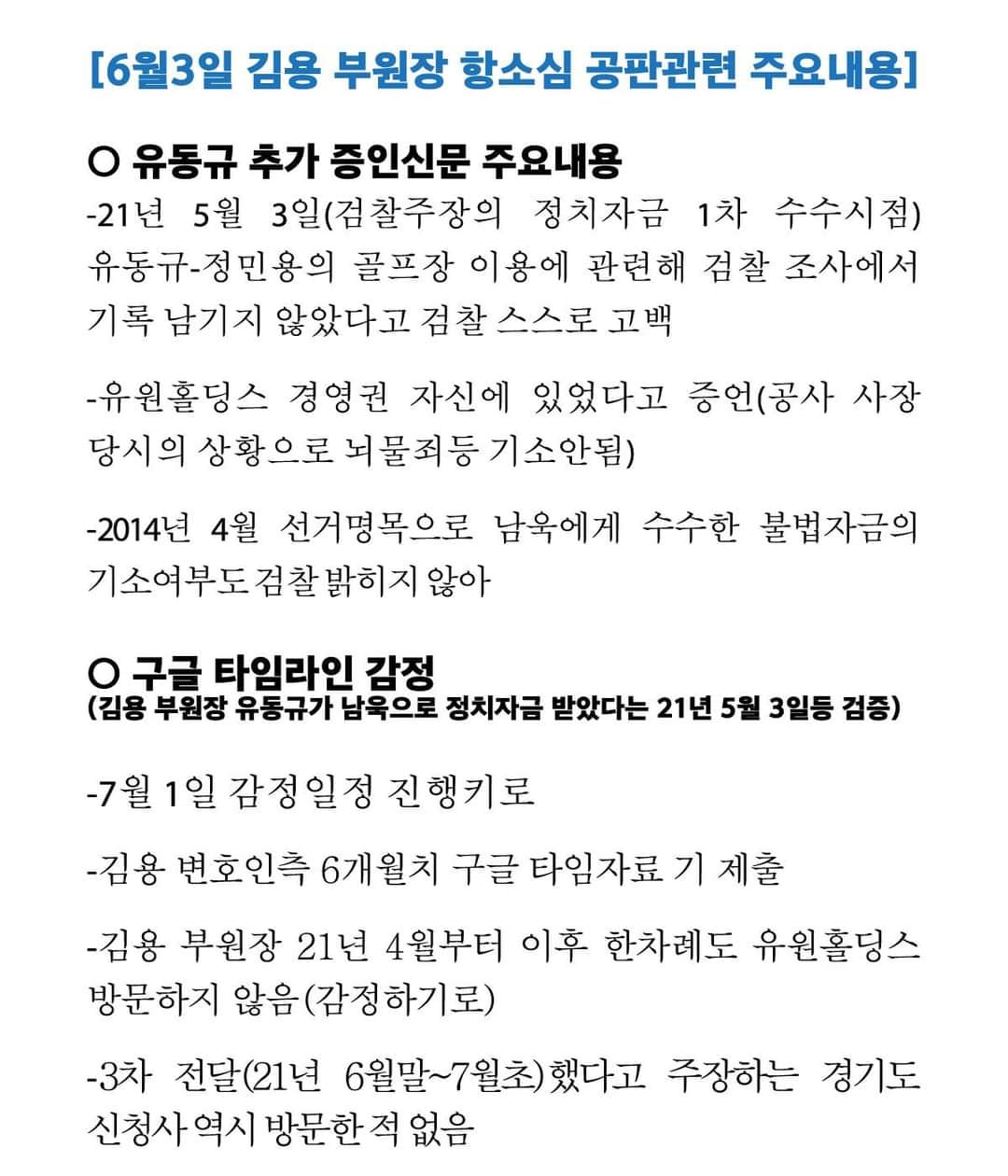 [6월3일 김용 부원장 항소심 공판관련 주요내용]

○ 유동규 추가 증인신문 주요내용

-21년 5월 3일(검찰주장의 정치자금 1차 수수시점) 유동규-정민용의 골프장 이용에 관련해 검찰 조사에서 기록 남기지 않았다고 검찰 스스로 고백

-유원홀딩스 경영권 자신에 있었다고 증언(공사 사장 당시의 상황으로 뇌물죄등 기소안됨)

-2014년 4월 선거명목으로 남욱에게 수수한 불법자금의 기소여부도 검찰 밝히지 않아

○ 구글 타임라인 감정
(김용 부원장 유동규가 남욱으로 정치자금 받았다는 21년 5월 3일등 검증)

-7월 1일 감정일정 진행키로

-김용 변호인측 6개월치 구글 타임자료 기 제출

-김용 부원장 21년 4월부터 이후 한차례도 유원홀딩스 방문하지 않음(감정하기로)

-3차 전달(21년 6월말~7월초)했다고 주장하는 경기도 신청사 역시 방문한 적 없음